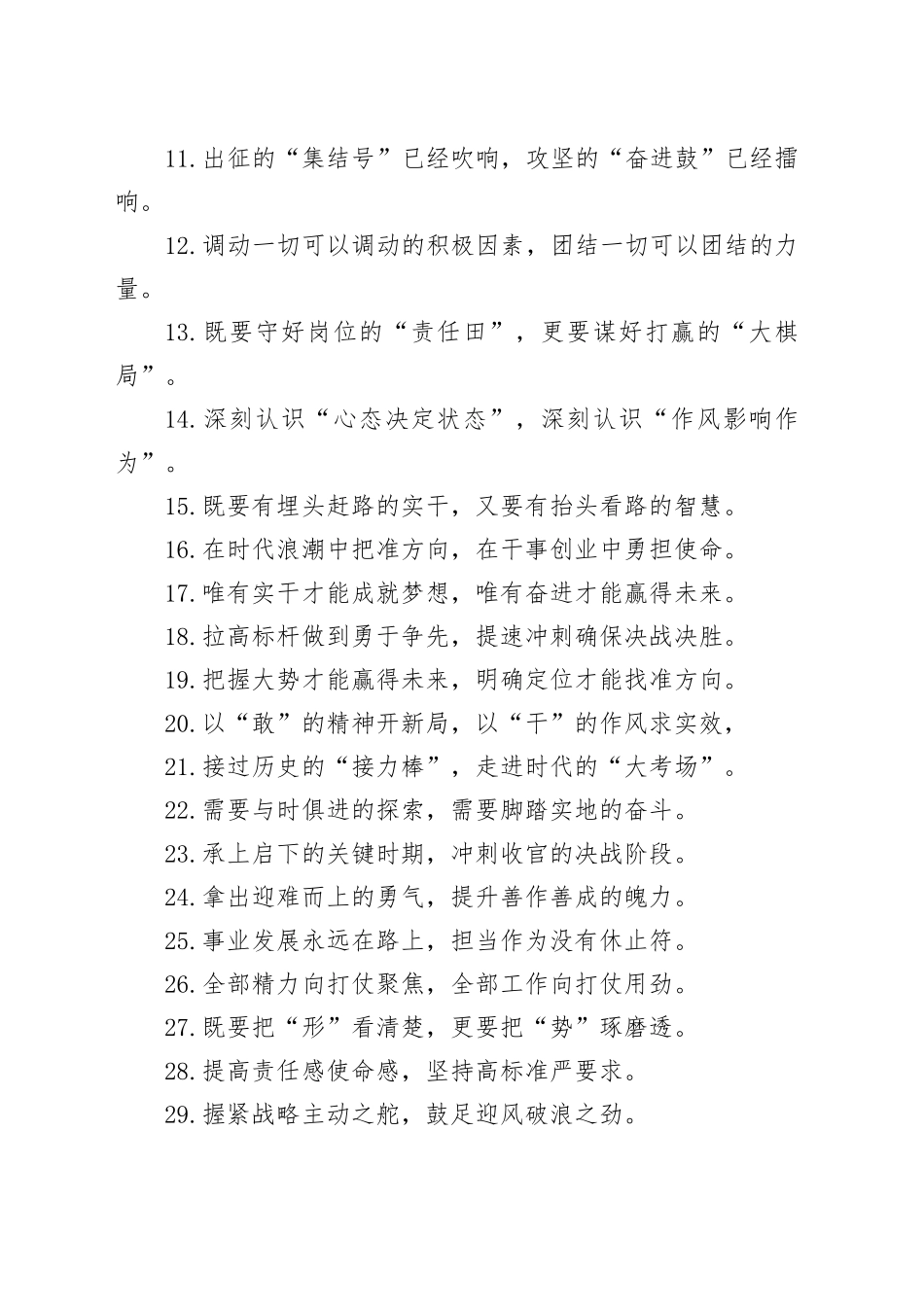 11.出征的“集结号”已经吹响，攻坚的“奋进鼓”已经擂响。

12.调动一切可以调动的积极因素，团结一切可以团结的力量。

13.既要守好岗位的“责任田”，更要谋好打赢的“大棋局”。

14.深刻认识“心态决定状态”，深刻认识“作风影响作为”。

15.既要有埋头赶路的实干，又要有抬头看路的智慧。

16.在时代浪潮中把准方向，在干事创业中勇担使命。

17.唯有实干才能成就梦想，唯有奋进才能赢得未来。

18.拉高标杆做到勇于争先，提速冲刺确保决战决胜。

19.把握大势才能赢得未来，明确定位才能找准方向。

20.以“敢”的精神开新局，以“干”的作风求实效，

21.接过历史的“接力棒”，走进时代的“大考场”。

22.需要与时俱进的探索，需要脚踏实地的奋斗。

23.承上启下的关键时期，冲刺收官的决战阶段。

24.拿出迎难而上的勇气，提升善作善成的魄力。

25.事业发展永远在路上，担当作为没有休止符。

26.全部精力向打仗聚焦，全部工作向打仗用劲。

27.既要把“形”看清楚，更要把“势”琢磨透。

28.提高责任感使命感，坚持高标准严要求。

29.握紧战略主动之舵，鼓足迎风破浪之劲。